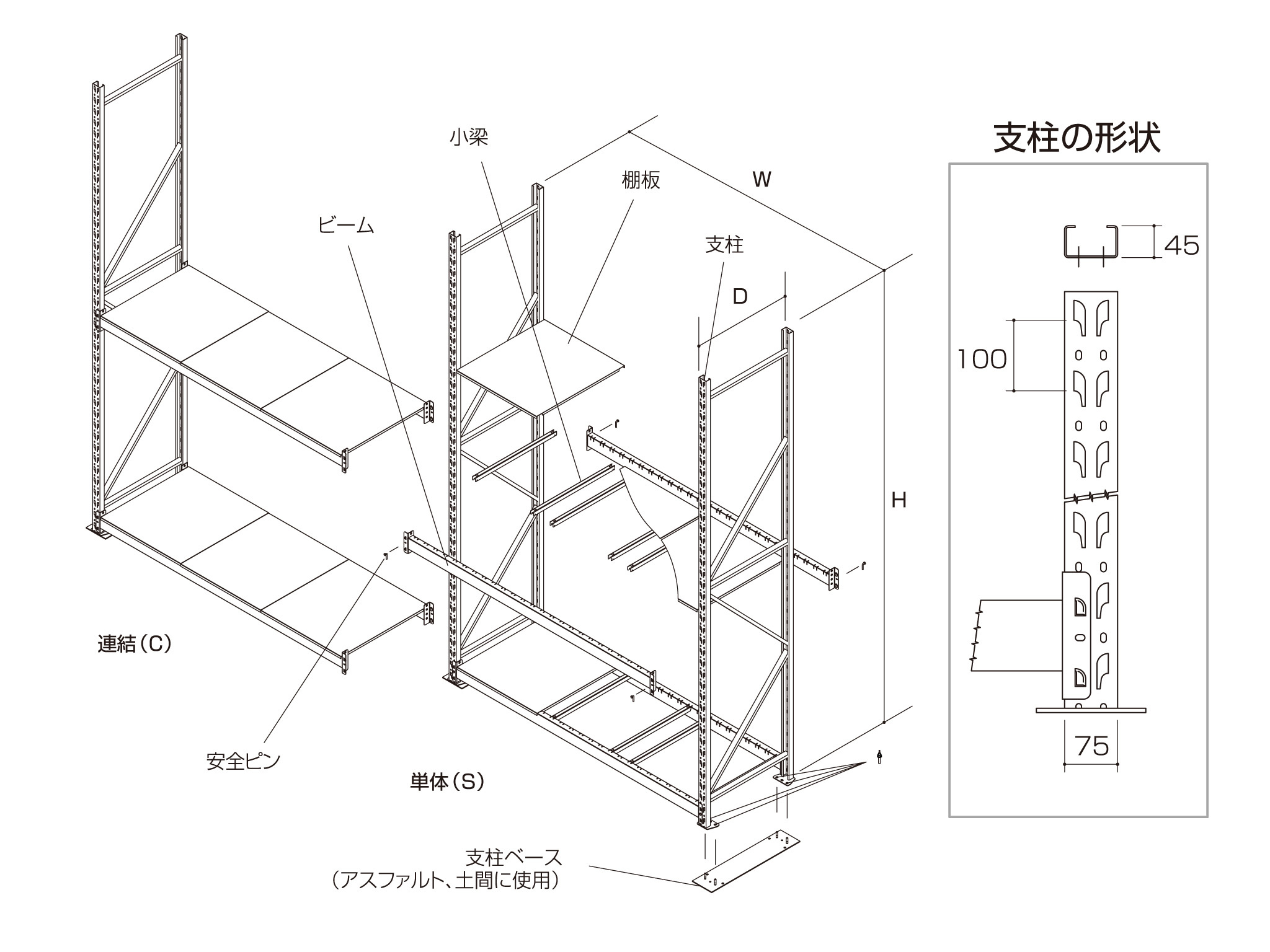 小梁

棚板

W

ビーム

支柱

D

H

連結（C）

安全ピン

単体（S）

支柱ベース
（アスファルト、土間に使用）

支柱の形状

45

100

75